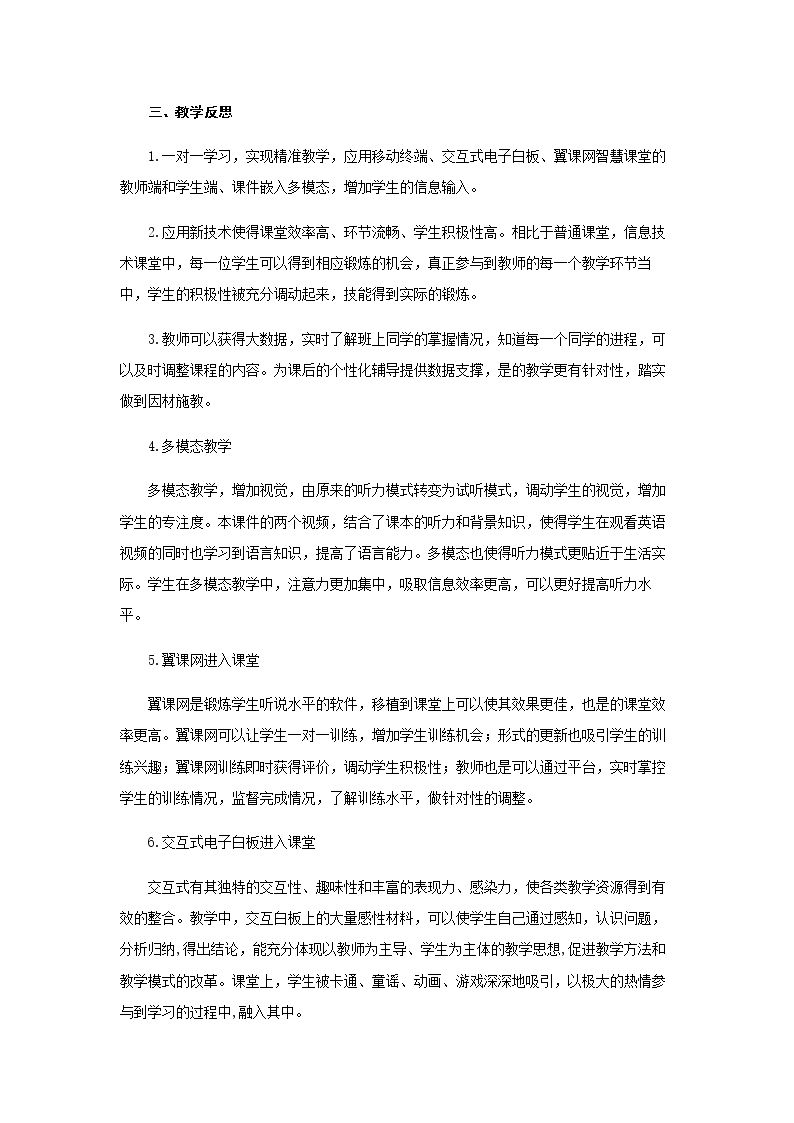 三、教学反思

1.一对一学习，实现精准教学，应用移动终端、交互式电子白板、翼课网智慧课堂的教师端和学生端、课件嵌入多模态，增加学生的信息输入。

2.应用新技术使得课堂效率高、环节流畅、学生积极性高。相比于普通课堂，信息技术课堂中，每一位学生可以得到相应锻炼的机会，真正参与到教师的每一个教学环节当中，学生的积极性被充分调动起来，技能得到实际的锻炼。

3.教师可以获得大数据，实时了解班上同学的掌握情况，知道每一个同学的进程，可以及时调整课程的内容。为课后的个性化辅导提供数据支撑，是的教学更有针对性，踏实做到因材施教。

4.多模态教学

多模态教学，增加视觉，由原来的听力模式转变为试听模式，调动学生的视觉，增加学生的专注度。本课件的两个视频，结合了课本的听力和背景知识，使得学生在观看英语视频的同时也学习到语言知识，提高了语言能力。多模态也使得听力模式更贴近于生活实际。学生在多模态教学中，注意力更加集中，吸取信息效率更高，可以更好提高听力水平。

5.翼课网进入课堂

翼课网是锻炼学生听说水平的软件，移植到课堂上可以使其效果更佳，也是的课堂效率更高。翼课网可以让学生一对一训练，增加学生训练机会；形式的更新也吸引学生的训练兴趣；翼课网训练即时获得评价，调动学生积极性；教师也是可以通过平台，实时掌控学生的训练情况，监督完成情况，了解训练水平，做针对性的调整。

6.交互式电子白板进入课堂

交互式有其独特的交互性、趣味性和丰富的表现力、感染力，使各类教学资源得到有效的整合。教学中，交互白板上的大量感性材料，可以使学生自己通过感知，认识问题，分析归纳，得出结论，能充分体现以教师为主导、学生为主体的教学思想,促进教学方法和教学模式的改革。课堂上，学生被卡通、童谣、动画、游戏深深地吸引，以极大的热情参与到学习的过程中,融入其中。